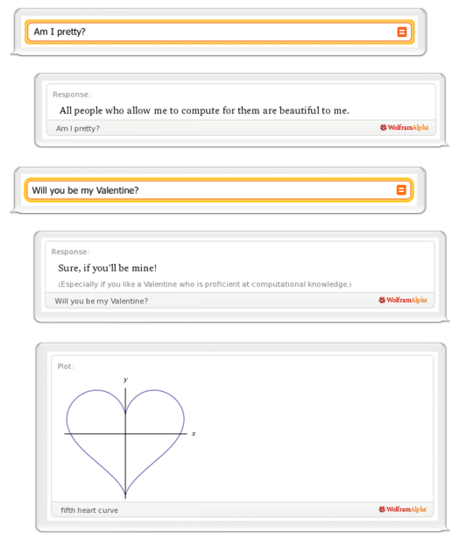 Am I pretty?

Response:

All people who allow me to compute for them are beautiful to me.

Am I pretty?

WolframAlpha

Will you be my Valentine?

Response:

Sure, if you'll be mine!

(Especially if you like a Valentine who is proficient at computational knowledge.)

Will you be my Valentine?

WolframAlpha

Plot:

$y$

$x$

fifth heart curve

WolframAlpha